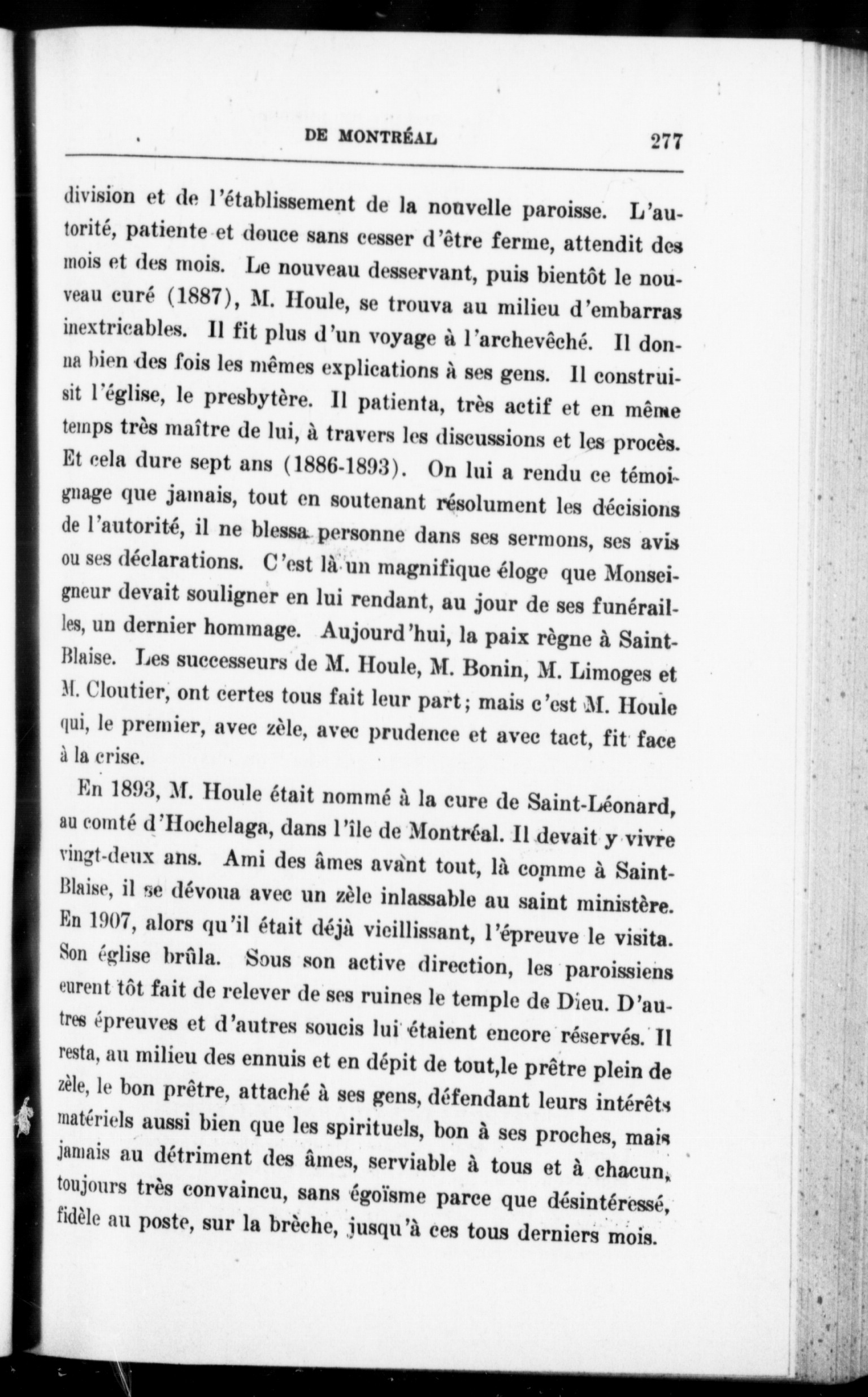 DE MONTRÉAL 277

division et de l'établissement de la nouvelle paroisse. L'autorité, patiente et douce sans cesser d'être ferme, attendit des mois et des mois. Le nouveau desservant, puis bientôt le nouveau curé (1887), M. Houle, se trouva au milieu d'embarras inextricables. Il fit plus d'un voyage à l'archevêché. Il donna bien des fois les mêmes explications à ses gens. Il construisit l'église, le presbytère. Il patienta, très actif et en même temps très maître de lui, à travers les discussions et les procès. Et cela dure sept ans (1886-1893). On lui a rendu ce témoignage que jamais, tout en soutenant résolument les décisions de l'autorité, il ne blessa personne dans ses sermons, ses avis ou ses déclarations. C'est là un magnifique éloge que Monseigneur devait souligner en lui rendant, au jour de ses funérailles, un dernier hommage. Aujourd'hui, la paix règne à Saint-Blaise. Les successeurs de M. Houle, M. Bonin, M. Limoges et M. Cloutier, ont certes tous fait leur part; mais c'est M. Houle qui, le premier, avec zèle, avec prudence et avec tact, fit face à la crise.

En 1893, M. Houle était nommé à la cure de Saint-Léonard, au comté d'Hochelaga, dans l'île de Montréal. Il devait y vivre vingt-deux ans. Ami des âmes avant tout, là comme à Saint-Blaise, il se dévoua avec un zèle inlassable au saint ministère. En 1907, alors qu'il était déjà vieillissant, l'épreuve le visita. Son église brûla. Sous son active direction, les paroissiens eurent tôt fait de relever de ses ruines le temple de Dieu. D'autres épreuves et d'autres soucis lui étaient encore réservés. Il resta, au milieu des ennuis et en dépit de tout,le prêtre plein de zèle, le bon prêtre, attaché à ses gens, défendant leurs intérêts matériels aussi bien que les spirituels, bon à ses proches, mais jamais au détriment des âmes, serviable à tous et à chacun, toujours très convaincu, sans égoïsme parce que désintéressé, fidèle au poste, sur la brèche, jusqu'à ces tous derniers mois.